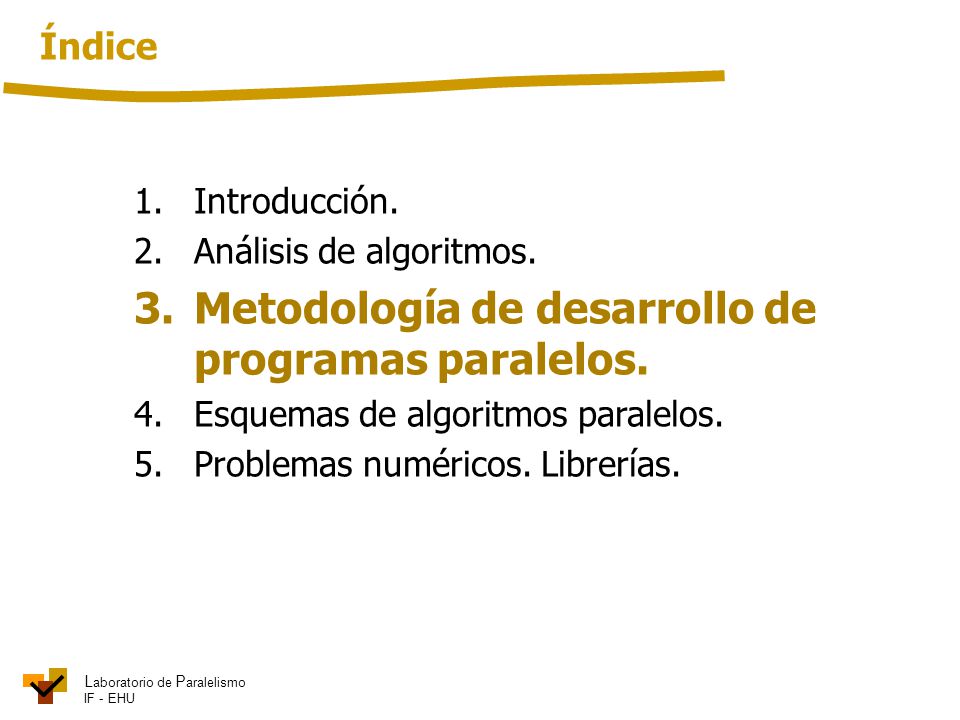 Índice

1. Introducción.
2. Análisis de algoritmos.
3. Metodología de desarrollo de programas paralelos.
4. Esquemas de algoritmos paralelos.
5. Problemas numéricos. Librerías.

Laboratorio de Paralelismo
IF - EHU